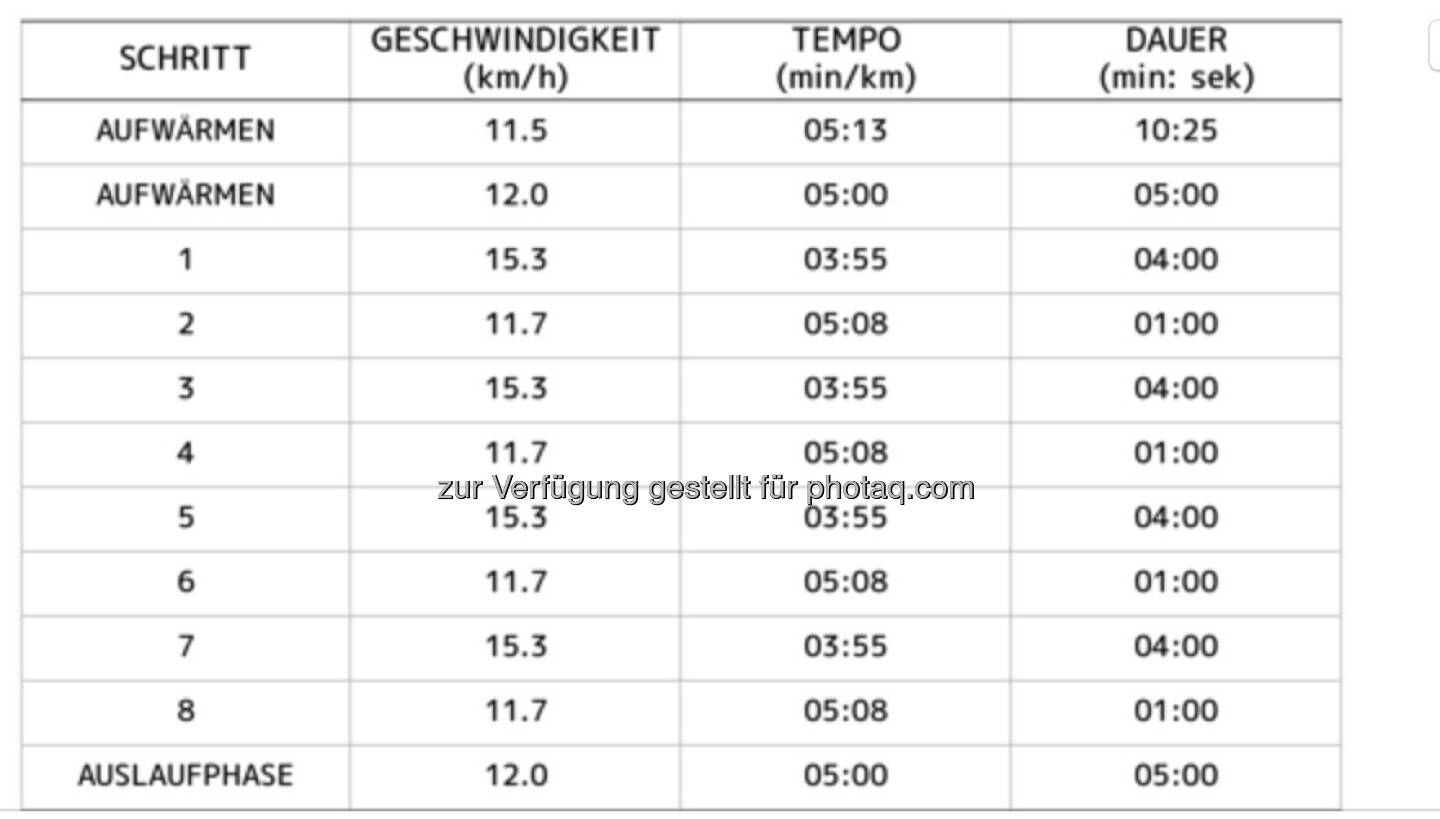 | SCHRITT | GESCHWINDIGKEIT (km/h) | TEMPO (min/km) | DAUER (min: sek) |
|---|---|---|---|
| AUFWÄRMEN | 11.5 | 05:13 | 10:25 |
| AUFWÄRMEN | 12.0 | 05:00 | 05:00 |
| 1 | 15.3 | 03:55 | 04:00 |
| 2 | 11.7 | 05:08 | 01:00 |
| 3 | 15.3 | 03:55 | 04:00 |
| 4 | 11.7 | 05:08 | 01:00 |
| 5 | 15.3 | 03:55 | 04:00 |
| 6 | 11.7 | 05:08 | 01:00 |
| 7 | 15.3 | 03:55 | 04:00 |
| 8 | 11.7 | 05:08 | 01:00 |
| AUSLAUFPHASE | 12.0 | 05:00 | 05:00 |

zur Verfügung gestellt für photaq.com